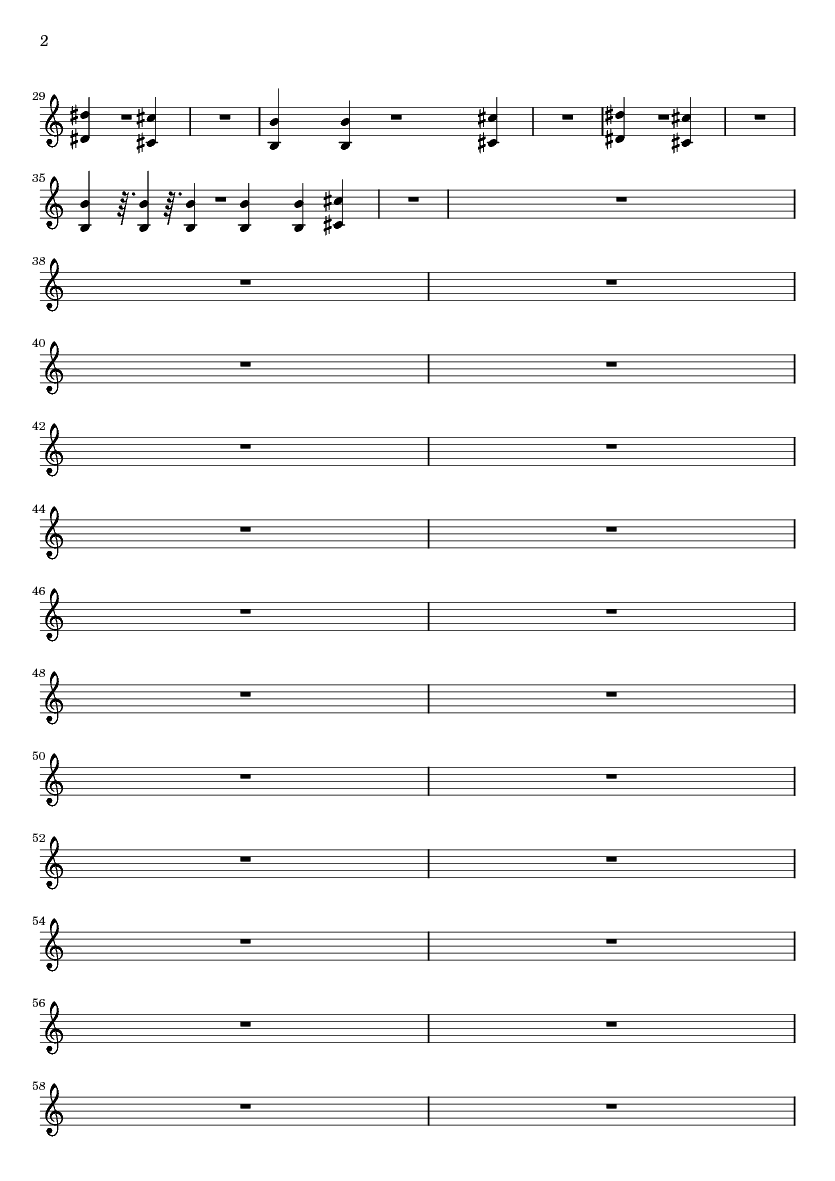 2

29

35

38

40

42

44

46

48

50

52

54

56

58